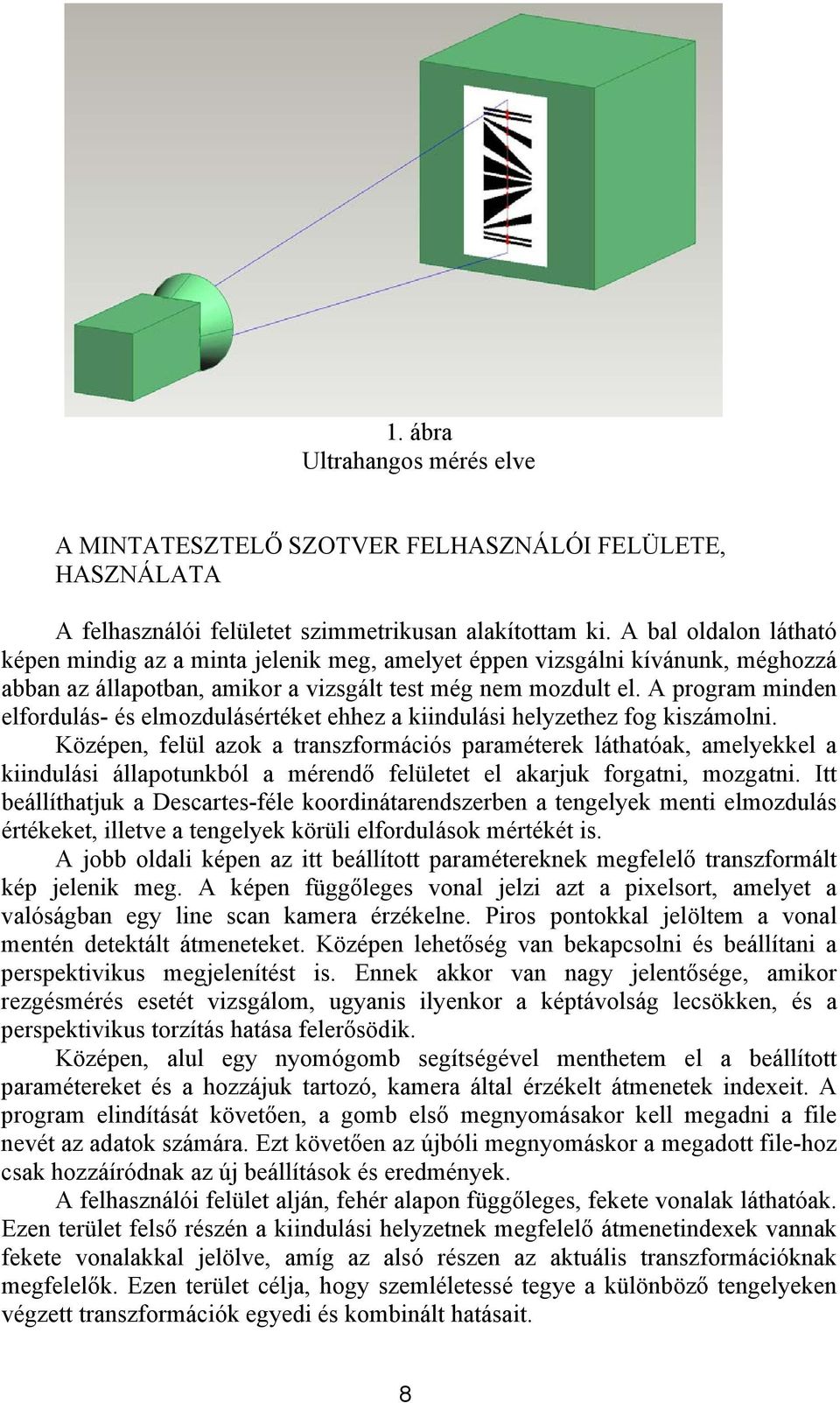 1. ábra
Ultrahangos mérés elve

A MINTATESZTELŐ SZOTVER FELHASZNÁLÓI FELÜLETE, HASZNÁLATA

A felhasználói felületet szimmetrikusan alakítottam ki. A bal oldalon látható képen mindig az a minta jelenik meg, amelyet éppen vizsgálni kívánunk, méghozzá abban az állapotban, amikor a vizsgált test még nem mozdult el. A program minden elfordulás- és elmozdulásértéket ehhez a kiindulási helyzethez fog kiszámolni.

Középen, felül azok a transzformációs paraméterek láthatóak, amelyekkel a kiindulási állapotunkból a mérendő felületet el akarjuk forgatni, mozgatni. Itt beállíthatjuk a Descartes-féle koordinátarendszerben a tengelyek menti elmozdulás értékeket, illetve a tengelyek körüli elfordulások mértékét is.

A jobb oldali képen az itt beállított paramétereknek megfelelő transzformált kép jelenik meg. A képen függőleges vonal jelzi azt a pixelsort, amelyet a valóságban egy line scan kamera érzékelne. Piros pontokkal jelöltem a vonal mentén detektált átmeneteket. Középen lehetőség van bekapcsolni és beállítani a perspektivikus megjelenítést is. Ennek akkor van nagy jelentősége, amikor rezgésmérés esetét vizsgálom, ugyanis ilyenkor a képtávolság lecsökken, és a perspektivikus torzítás hatása felerősödik.

Középen, alul egy nyomógomb segítségével menthetem el a beállított paramétereket és a hozzájuk tartozó, kamera által érzékelt átmenetek indexeit. A program elindítását követően, a gomb első megnyomásakor kell megadni a file nevét az adatok számára. Ezt követően az újbóli megnyomáskor a megadott file-hoz csak hozzáíródnak az új beállítások és eredmények.

A felhasználói felület alján, fehér alapon függőleges, fekete vonalak láthatóak. Ezen terület felső részén a kiindulási helyzetnek megfelelő átmenetindexek vannak fekete vonalakkal jelölve, amíg az alsó részen az aktuális transzformációknak megfelelők. Ezen terület célja, hogy szemléletessé tegye a különböző tengelyeken végzett transzformációk egyedi és kombinált hatásait.

8